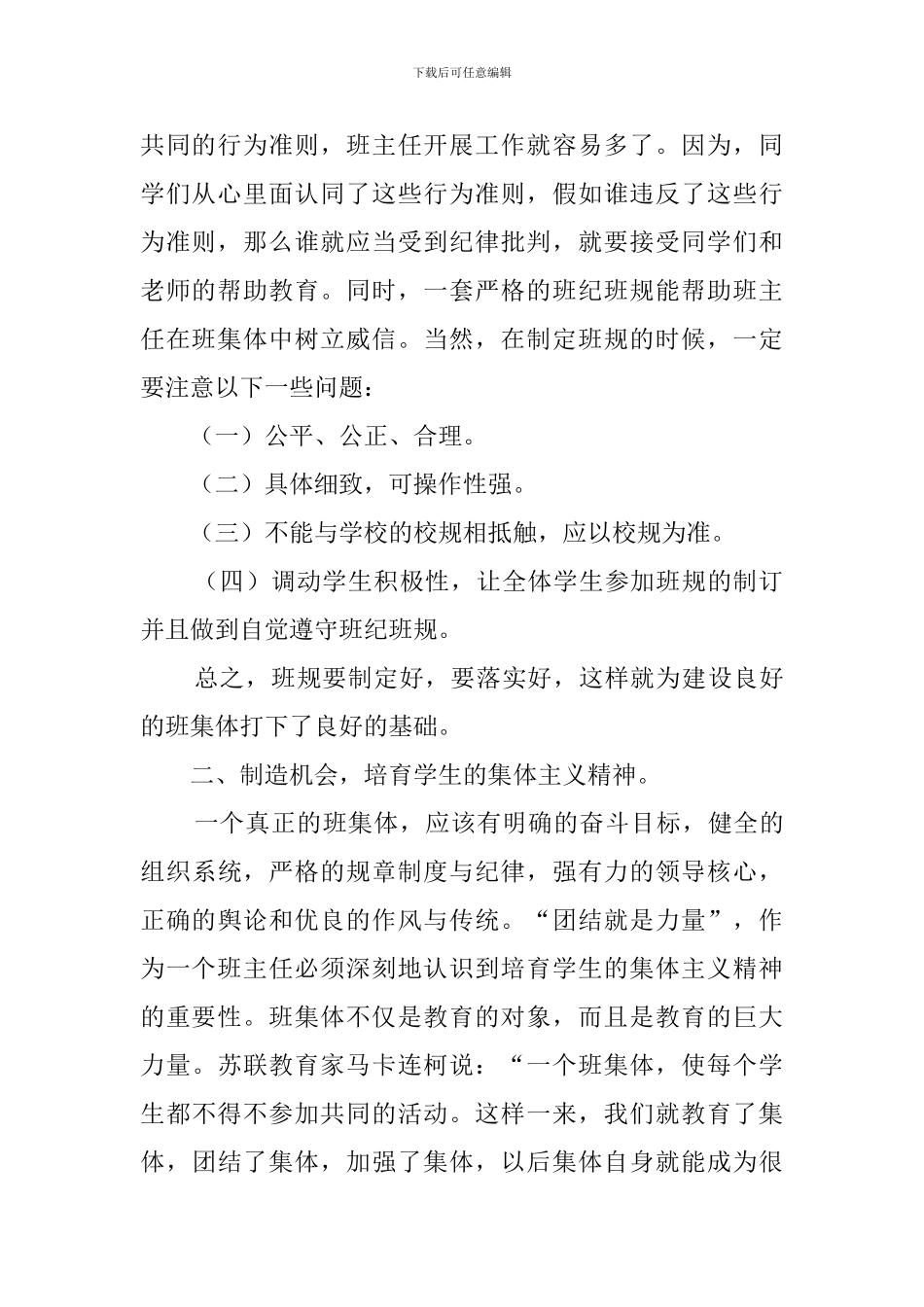 下载后可任意编辑

共同的行为准则，班主任开展工作就容易多了。因为，同学们从心里面认同了这些行为准则，假如谁违反了这些行为准则，那么谁就应当受到纪律批判，就要接受同学们和老师的帮助教育。同时，一套严格的班纪班规能帮助班主任在班集体中树立威信。当然，在制定班规的时候，一定要注意以下一些问题：

（一）公平、公正、合理。

（二）具体细致，可操作性强。

（三）不能与学校的校规相抵触，应以校规为准。

（四）调动学生积极性，让全体学生参加班规的制订并且做到自觉遵守班纪班规。

总之，班规要制定好，要落实好，这样就为建设良好的班集体打下了良好的基础。

二、制造机会，培育学生的集体主义精神。

一个真正的班集体，应该有明确的奋斗目标，健全的组织系统，严格的规章制度与纪律，强有力的领导核心，正确的舆论和优良的作风与传统。“团结就是力量”，作为一个班主任必须深刻地认识到培育学生的集体主义精神的重要性。班集体不仅是教育的对象，而且是教育的巨大力量。苏联教育家马卡连柯说：“一个班集体，使每个学生都不得不参加共同的活动。这样一来，我们就教育了集体，团结了集体，加强了集体，以后集体自身就能成为很